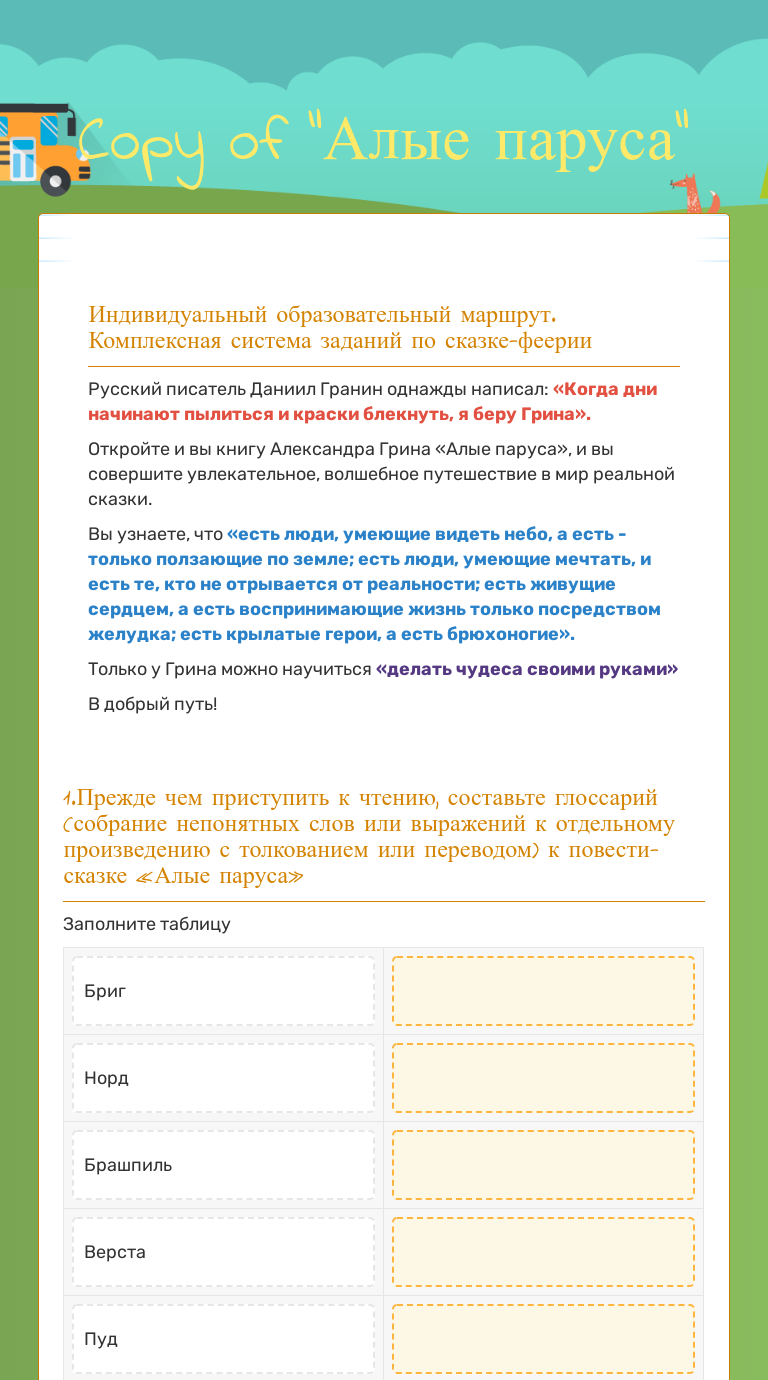 Copy of "Алые паруса"

Индивидуальный образовательный маршрут. Комплексная система заданий по сказке-феерии

Русский писатель Даниил Гранин однажды написал: «Когда дни начинают пылиться и краски блекнуть, я беру Грина».

Откройте и вы книгу Александра Грина «Алые паруса», и вы совершите увлекательное, волшебное путешествие в мир реальной сказки.

Вы узнаете, что «есть люди, умеющие видеть небо, а есть - только ползающие по земле; есть люди, умеющие мечтать, и есть те, кто не отрывается от реальности; есть живущие сердцем, а есть воспринимающие жизнь только посредством желудка; есть крылатые герои, а есть брюхоногие».

Только у Грина можно научиться «делать чудеса своими руками»

В добрый путь!

1.Прежде чем приступить к чтению, составьте глоссарий (собрание непонятных слов или выражений к отдельному произведению с толкованием или переводом) к повести-сказке «Алые паруса»

Заполните таблицу

| Бриг | |
|---|---|
| Норд | |
| Брашпиль | |
| Верста | |
| Пуд | |